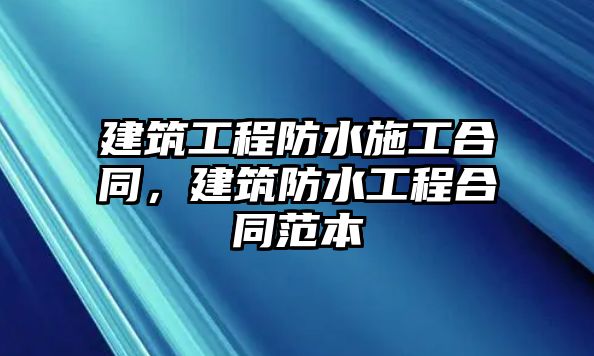 建筑工程防水施工合同，建筑防水工程合同范本